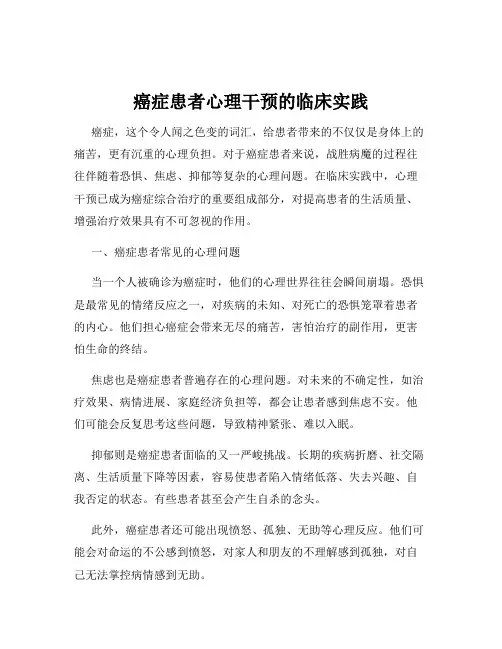 癌症患者心理干预的临床实践

癌症，这个令人闻之色变的词汇，给患者带来的不仅仅是身体上的痛苦，更有沉重的心理负担。对于癌症患者来说，战胜病魔的过程往往伴随着恐惧、焦虑、抑郁等复杂的心理问题。在临床实践中，心理干预已成为癌症综合治疗的重要组成部分，对提高患者的生活质量、增强治疗效果具有不可忽视的作用。

一、癌症患者常见的心理问题

当一个人被确诊为癌症时，他们的心理世界往往会瞬间崩塌。恐惧是最常见的情绪反应之一，对疾病的未知、对死亡的恐惧笼罩着患者的内心。他们担心癌症会带来无尽的痛苦，害怕治疗的副作用，更害怕生命的终结。

焦虑也是癌症患者普遍存在的心理问题。对未来的不确定性，如治疗效果、病情进展、家庭经济负担等，都会让患者感到焦虑不安。他们可能会反复思考这些问题，导致精神紧张、难以入眠。

抑郁则是癌症患者面临的又一严峻挑战。长期的疾病折磨、社交隔离、生活质量下降等因素，容易使患者陷入情绪低落、失去兴趣、自我否定的状态。有些患者甚至会产生自杀的念头。

此外，癌症患者还可能出现愤怒、孤独、无助等心理反应。他们可能会对命运的不公感到愤怒，对家人和朋友的不理解感到孤独，对自己无法掌控病情感到无助。